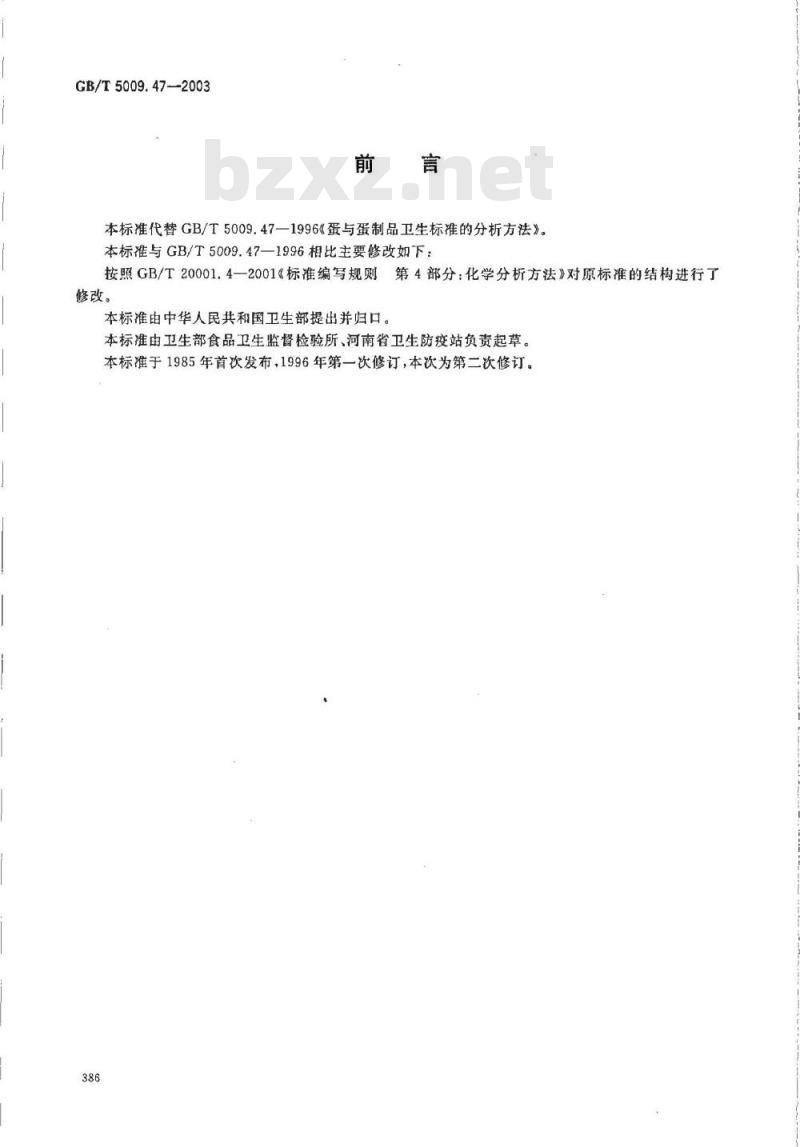 GB/T 5009.47—2003

bzxz.net

前　言

本标准代替 GB/T 5009.47—1996《蛋与蛋制品卫生标准的分析方法》。

本标准与 GB/T 5009.47—1996 相比主要修改如下：

按照 GB/T 20001.4—2001《标准编写规则　第 4 部分：化学分析方法》对原标准的结构进行了修改。

本标准由中华人民共和国卫生部提出并归口。

本标准由卫生部食品卫生监督检验所、河南省卫生防疫站负责起草。

本标准于 1985 年首次发布，1996 年第一次修订，本次为第二次修订。

386